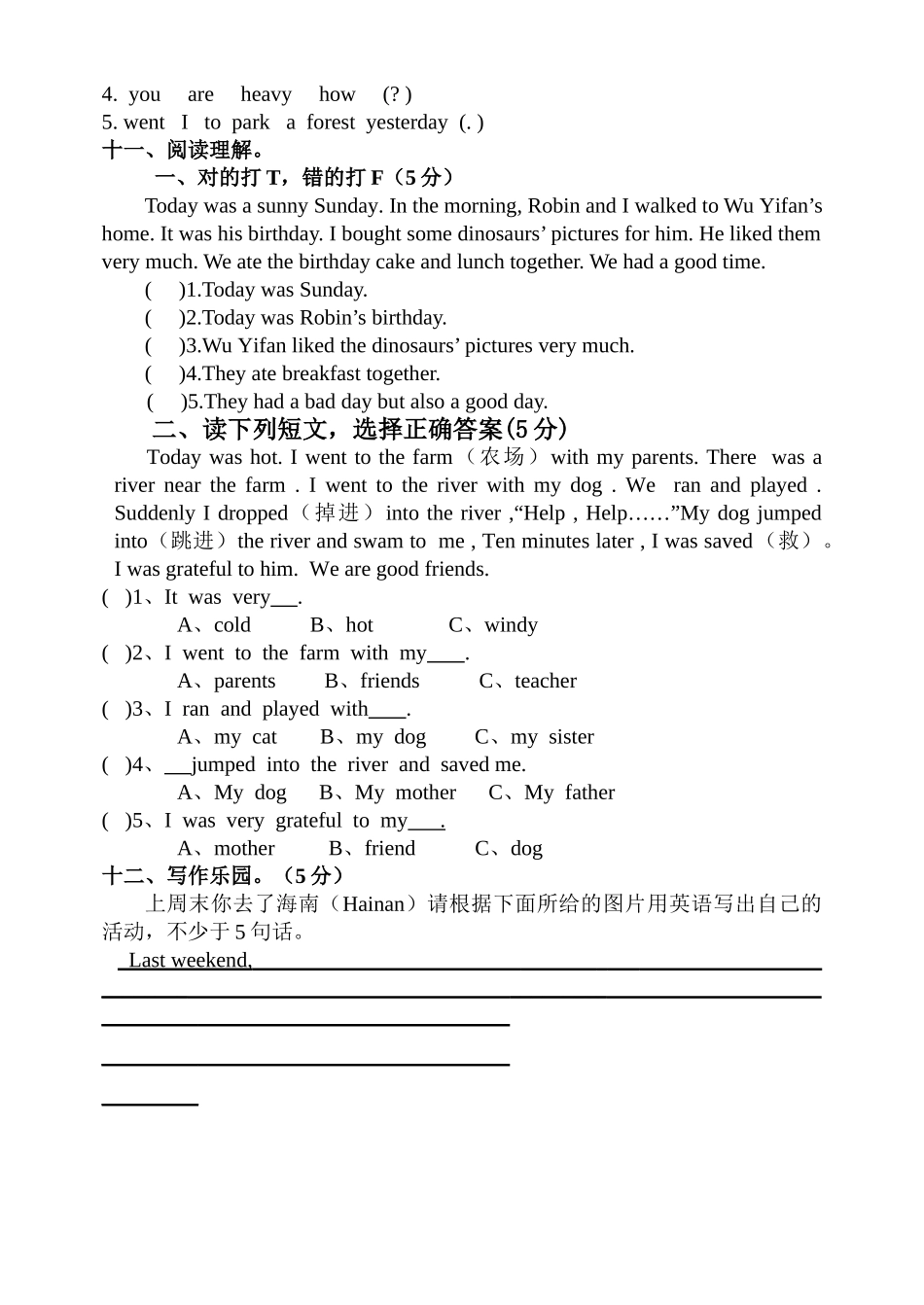 4. you are heavy how (? )
5. went I to park a forest yesterday (. )
十一、阅读理解。
一、对的打 T，错的打 F（5 分）
Today was a sunny Sunday. In the morning, Robin and I walked to Wu Yifan’s home. It was his birthday. I bought some dinosaurs’ pictures for him. He liked them very much. We ate the birthday cake and lunch together. We had a good time.
( )1.Today was Sunday.
( )2.Today was Robin’s birthday.
( )3.Wu Yifan liked the dinosaurs’ pictures very much.
( )4.They ate breakfast together.
( )5.They had a bad day but also a good day.
二、读下列短文，选择正确答案(5 分)
Today was hot. I went to the farm（农场）with my parents. There was a river near the farm . I went to the river with my dog . We ran and played . Suddenly I dropped（掉进）into the river ,“Help , Help……”My dog jumped into（跳进）the river and swam to me , Ten minutes later , I was saved（救）。I was grateful to him. We are good friends.
( )1、It was very___.
A、cold B、hot C、windy
( )2、I went to the farm with my____.
A、parents B、friends C、teacher
( )3、I ran and played with____.
A、my cat B、my dog C、my sister
( )4、___jumped into the river and saved me.
A、My dog B、My mother C、My father
( )5、I was very grateful to my___.
A、mother B、friend C、dog
十二、写作乐园。（5 分）
上周末你去了海南（Hainan）请根据下面所给的图片用英语写出自己的活动，不少于 5 句话。
Last weekend,